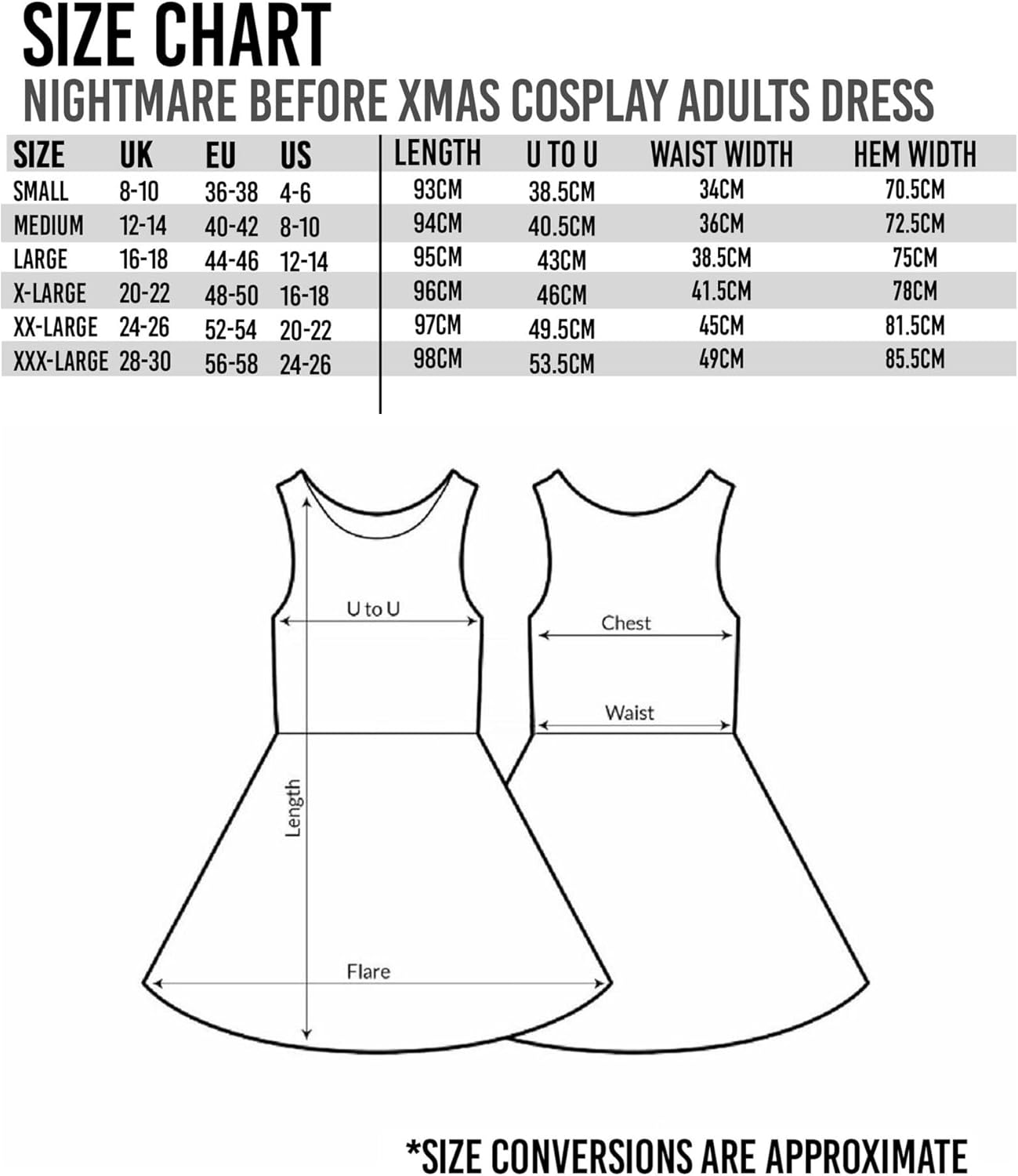 SIZE CHART
NIGHTMARE BEFORE XMAS COSPLAY ADULTS DRESS

| SIZE | UK | EU | US | LENGTH | U TO U | WAIST WIDTH | HEM WIDTH |
|---|---|---|---|---|---|---|---|
| SMALL | 8-10 | 36-38 | 4-6 | 93CM | 38.5CM | 34CM | 70.5CM |
| MEDIUM | 12-14 | 40-42 | 8-10 | 94CM | 40.5CM | 36CM | 72.5CM |
| LARGE | 16-18 | 44-46 | 12-14 | 95CM | 43CM | 38.5CM | 75CM |
| X-LARGE | 20-22 | 48-50 | 16-18 | 96CM | 46CM | 41.5CM | 78CM |
| XX-LARGE | 24-26 | 52-54 | 20-22 | 97CM | 49.5CM | 45CM | 81.5CM |
| XXX-LARGE | 28-30 | 56-58 | 24-26 | 98CM | 53.5CM | 49CM | 85.5CM |

U to U
Length
Flare
Chest
Waist

*SIZE CONVERSIONS ARE APPROXIMATE